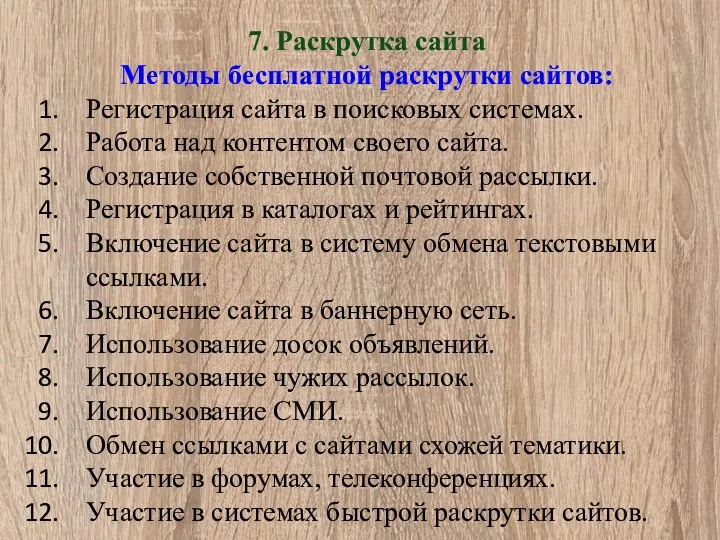 7. Раскрутка сайта
Методы бесплатной раскрутки сайтов:
1. Регистрация сайта в поисковых системах.
2. Работа над контентом своего сайта.
3. Создание собственной почтовой рассылки.
4. Регистрация в каталогах и рейтингах.
5. Включение сайта в систему обмена текстовыми ссылками.
6. Включение сайта в баннерную сеть.
7. Использование досок объявлений.
8. Использование чужих рассылок.
9. Использование СМИ.
10. Обмен ссылками с сайтами схожей тематики.
11. Участие в форумах, телеконференциях.
12. Участие в системах быстрой раскрутки сайтов.